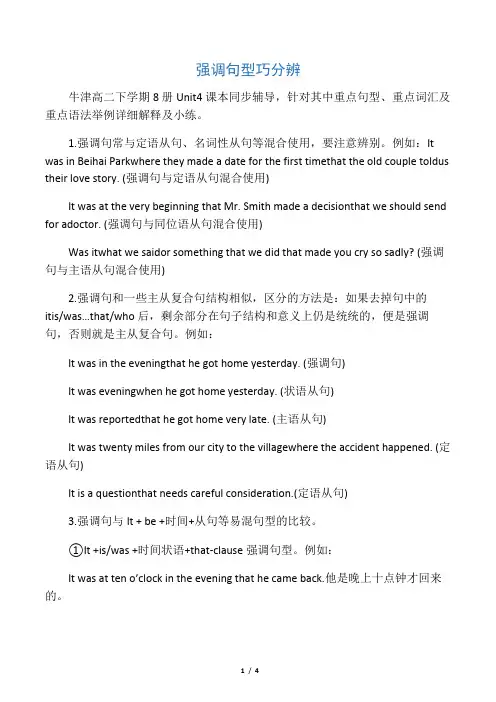 强调句型巧分辨

牛津高二下学期 8 册 Unit4 课本同步辅导，针对其中重点句型、重点词汇及重点语法举例详细解释及小练。

1.强调句常与定语从句、名词性从句等混合使用，要注意辨别。例如：It was in Beihai Parkwhere they made a date for the first timethat the old couple toldus their love story. (强调句与定语从句混合使用)

It was at the very beginning that Mr. Smith made a decisionthat we should send for adoctor. (强调句与同位语从句混合使用)

Was itwhat we saidor something that we did that made you cry so sadly? (强调句与主语从句混合使用)

2.强调句和一些主从复合句结构相似，区分的方法是：如果去掉句中的 itis/was...that/who 后，剩余部分在句子结构和意义上仍是统统的，便是强调句，否则就是主从复合句。例如：

It was in the eveningthat he got home yesterday. (强调句)

It was eveningwhen he got home yesterday. (状语从句)

It was reportedthat he got home very late. (主语从句)

It was twenty miles from our city to the villagewhere the accident happened. (定语从句)

It is a questionthat needs careful consideration.(定语从句)

3.强调句与 It + be +时间+从句等易混句型的比较。

①It +is/was +时间状语+that-clause 强调句型。例如：

It was at ten o'clock in the evening that he came back.他是晚上十点钟才回来的。

1 / 4